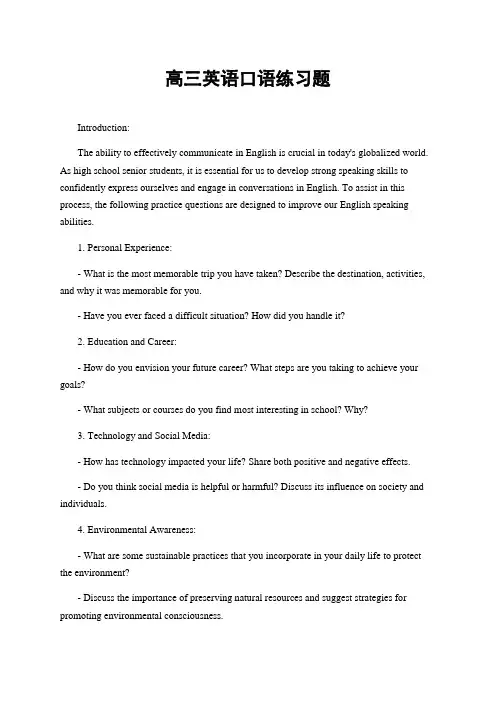 高三英语口语练习题

Introduction:

The ability to effectively communicate in English is crucial in today's globalized world. As high school senior students, it is essential for us to develop strong speaking skills to confidently express ourselves and engage in conversations in English. To assist in this process, the following practice questions are designed to improve our English speaking abilities.

1. Personal Experience:

- What is the most memorable trip you have taken? Describe the destination, activities, and why it was memorable for you.

- Have you ever faced a difficult situation? How did you handle it?

2. Education and Career:

- How do you envision your future career? What steps are you taking to achieve your goals?

- What subjects or courses do you find most interesting in school? Why?

3. Technology and Social Media:

- How has technology impacted your life? Share both positive and negative effects.

- Do you think social media is helpful or harmful? Discuss its influence on society and individuals.

4. Environmental Awareness:

- What are some sustainable practices that you incorporate in your daily life to protect the environment?

- Discuss the importance of preserving natural resources and suggest strategies for promoting environmental consciousness.